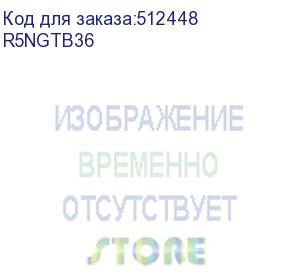 Код для заказа:512448
R5NGTB36

ИЗОБРАЖЕНИЕ
ВРЕМЕННО
ОТСУТСТВУЕТ
STORE